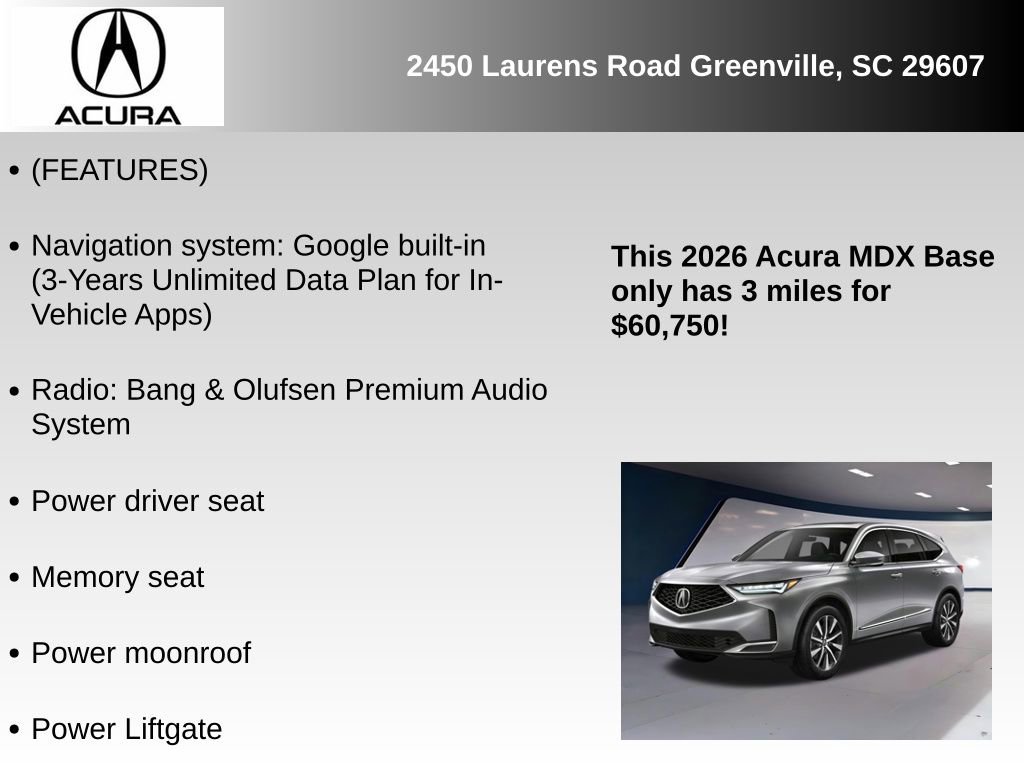 ACURA

2450 Laurens Road Greenville, SC 29607

• (FEATURES)

• Navigation system: Google built-in (3-Years Unlimited Data Plan for In-Vehicle Apps)

• Radio: Bang & Olufsen Premium Audio System

• Power driver seat

• Memory seat

• Power moonroof

• Power Liftgate

This 2026 Acura MDX Base only has 3 miles for $60,750!